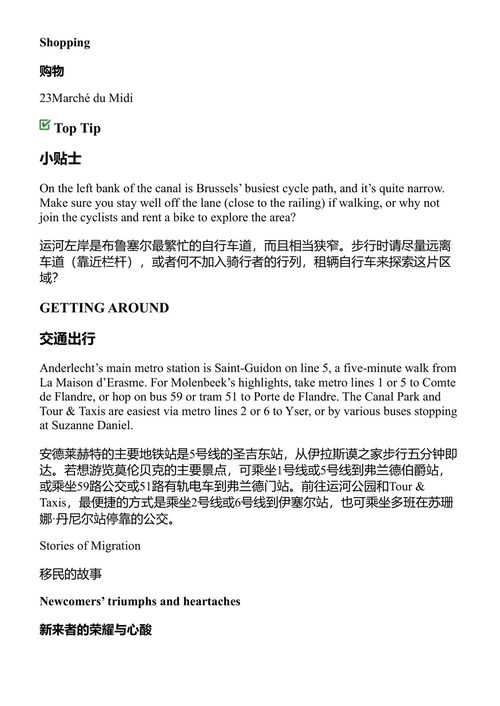 **Shopping**

**购物**

23Marché du Midi

**Top Tip**

**小贴士**

On the left bank of the canal is Brussels' busiest cycle path, and it's quite narrow. Make sure you stay well off the lane (close to the railing) if walking, or why not join the cyclists and rent a bike to explore the area?

运河左岸是布鲁塞尔最繁忙的自行车道，而且相当狭窄。步行时请尽量远离车道（靠近栏杆），或者何不加入骑行者的行列，租辆自行车来探索这片区域？

**GETTING AROUND**

**交通出行**

Anderlecht's main metro station is Saint-Guidon on line 5, a five-minute walk from La Maison d'Erasme. For Molenbeek's highlights, take metro lines 1 or 5 to Comte de Flandre, or hop on bus 59 or tram 51 to Porte de Flandre. The Canal Park and Tour & Taxis are easiest via metro lines 2 or 6 to Yser, or by various buses stopping at Suzanne Daniel.

安德莱赫特的主要地铁站是5号线的圣吉东站，从伊拉斯谟之家步行五分钟即达。若想游览莫伦贝克的主要景点，可乘坐1号线或5号线到弗兰德伯爵站，或乘坐59路公交或51路有轨电车到弗兰德门站。前往运河公园和Tour & Taxis，最便捷的方式是乘坐2号线或6号线到伊塞尔站，也可乘坐多班在苏珊娜·丹尼尔站停靠的公交。

Stories of Migration

移民的故事

**Newcomers' triumphs and heartaches**

**新来者的荣耀与心酸**